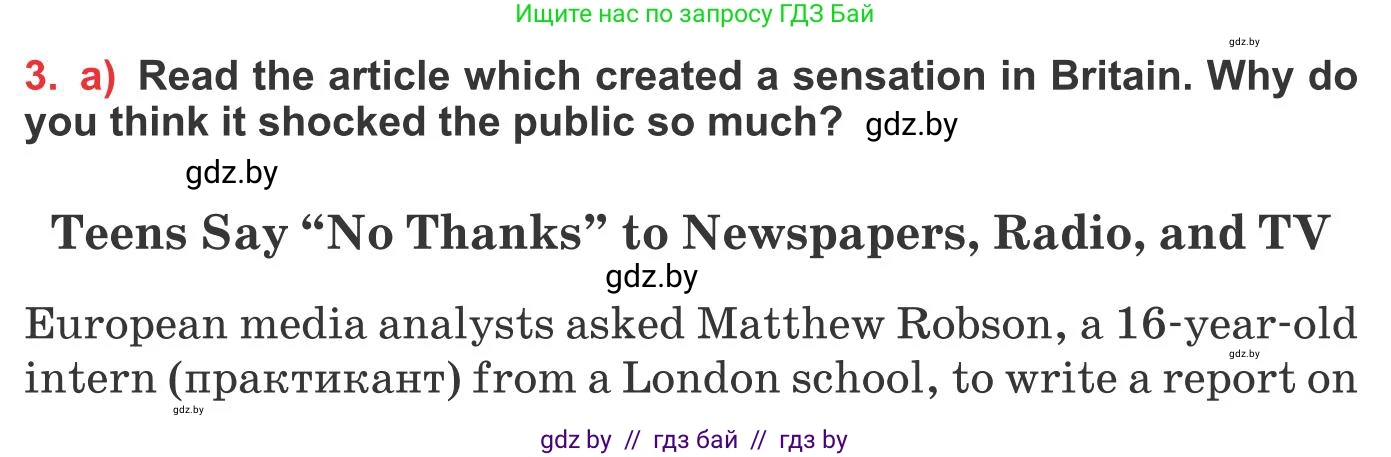 Ищите нас по запросу ГДЗ Бай

gdz.by

3. a) Read the article which created a sensation in Britain. Why do you think it shocked the public so much? gdz.by

gdz.by

Teens Say “No Thanks” to Newspapers, Radio, and TV

gdz.by

European media analysts asked Matthew Robson, a 16-year-old intern (практикант) from a London school, to write a report on

gdz.by

gdz.by

gdz by // гдз бай // гдз by